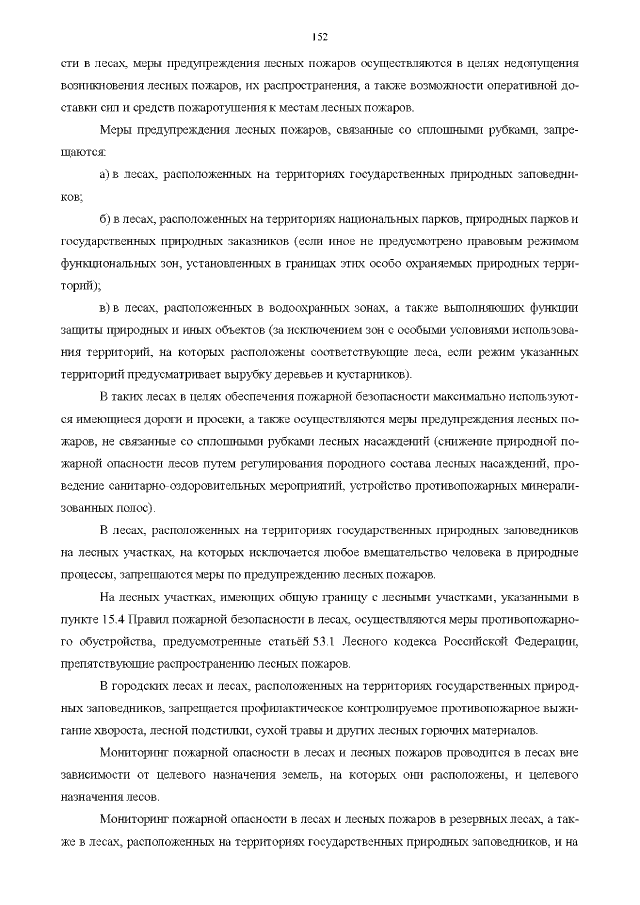 152

сти в лесах, меры предупреждения лесных пожаров осуществляются в целях недопущения возникновения лесных пожаров, их распространения, а также возможности оперативной доставки сил и средств пожаротушения к местам лесных пожаров.

Меры предупреждения лесных пожаров, связанные со сплошными рубками, запрещаются:

а) в лесах, расположенных на территориях государственных природных заповедников;

б) в лесах, расположенных на территориях национальных парков, природных парков и государственных природных заказников (если иное не предусмотрено правовым режимом функциональных зон, установленных в границах этих особо охраняемых природных территорий);

в) в лесах, расположенных в водоохранных зонах, а также выполняющих функции защиты природных и иных объектов (за исключением зон с особыми условиями использования территорий, на которых расположены соответствующие леса, если режим указанных территорий предусматривает вырубку деревьев и кустарников).

В таких лесах в целях обеспечения пожарной безопасности максимально используются имеющиеся дороги и просеки, а также осуществляются меры предупреждения лесных пожаров, не связанные со сплошными рубками лесных насаждений (снижение природной пожарной опасности лесов путем регулирования породного состава лесных насаждений, проведение санитарно-оздоровительных мероприятий, устройство противопожарных минерализованных полос).

В лесах, расположенных на территориях государственных природных заповедников на лесных участках, на которых исключается любое вмешательство человека в природные процессы, запрещаются меры по предупреждению лесных пожаров.

На лесных участках, имеющих общую границу с лесными участками, указанными в пункте 15.4 Правил пожарной безопасности в лесах, осуществляются меры противопожарного обустройства, предусмотренные статьёй 53.1 Лесного кодекса Российской Федерации, препятствующие распространению лесных пожаров.

В городских лесах и лесах, расположенных на территориях государственных природных заповедников, запрещается профилактическое контролируемое противопожарное выжигание хвороста, лесной подстилки, сухой травы и других лесных горючих материалов.

Мониторинг пожарной опасности в лесах и лесных пожаров проводится в лесах вне зависимости от целевого назначения земель, на которых они расположены, и целевого назначения лесов.

Мониторинг пожарной опасности в лесах и лесных пожаров в резервных лесах, а также в лесах, расположенных на территориях государственных природных заповедников, и на